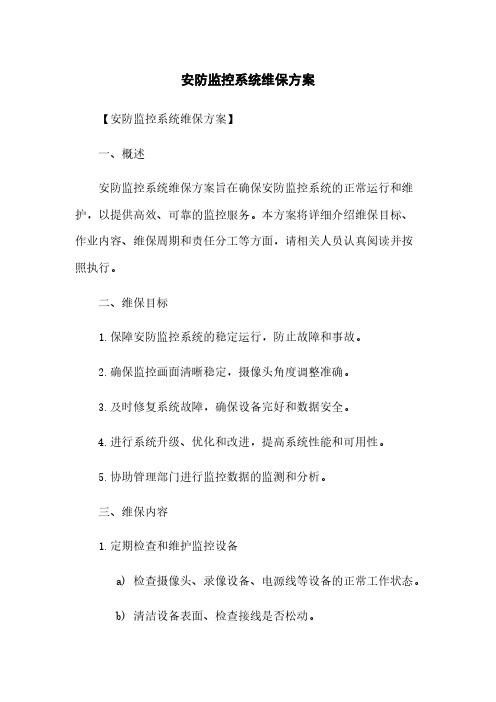 安防监控系统维保方案

【安防监控系统维保方案】

一、概述

安防监控系统维保方案旨在确保安防监控系统的正常运行和维护，以提供高效、可靠的监控服务。本方案将详细介绍维保目标、作业内容、维保周期和责任分工等方面，请相关人员认真阅读并按照执行。

二、维保目标

1. 保障安防监控系统的稳定运行，防止故障和事故。

2. 确保监控画面清晰稳定，摄像头角度调整准确。

3. 及时修复系统故障，确保设备完好和数据安全。

4. 进行系统升级、优化和改进，提高系统性能和可用性。

5. 协助管理部门进行监控数据的监测和分析。

三、维保内容

1. 定期检查和维护监控设备

a) 检查摄像头、录像设备、电源线等设备的正常工作状态。

b) 清洁设备表面、检查接线是否松动。